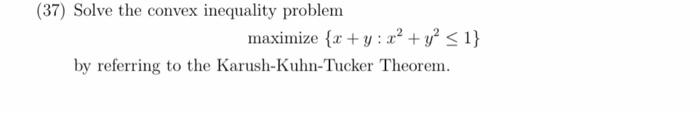 (37) Solve the convex inequality problem

maximize $\{x + y : x^2 + y^2 \leq 1\}$

by referring to the Karush-Kuhn-Tucker Theorem.